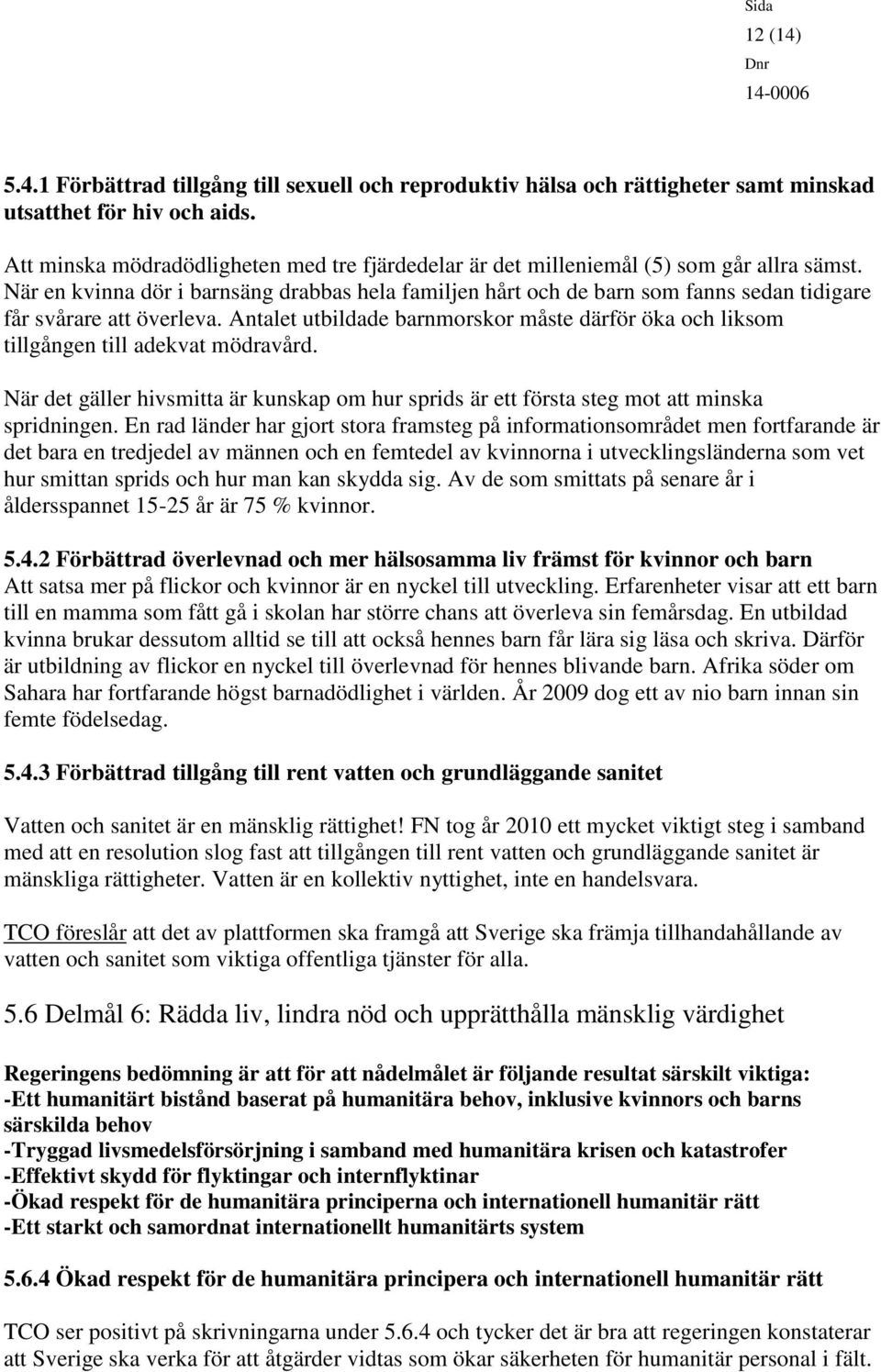 Sida
12 (14)
Dnr
14-0006

5.4.1 Förbättrad tillgång till sexuell och reproduktiv hälsa och rättigheter samt minskad utsatthet för hiv och aids.

Att minska mödradödligheten med tre fjärdedelar är det milleniemål (5) som går allra sämst. När en kvinna dör i barnsäng drabbas hela familjen hårt och de barn som fanns sedan tidigare får svårare att överleva. Antalet utbildade barnmorskor måste därför öka och liksom tillgången till adekvat mödravård.

När det gäller hivsmitta är kunskap om hur sprids är ett första steg mot att minska spridningen. En rad länder har gjort stora framsteg på informationsområdet men fortfarande är det bara en tredjedel av männen och en femtedel av kvinnorna i utvecklingsländerna som vet hur smittan sprids och hur man kan skydda sig. Av de som smittats på senare år i åldersspannet 15-25 år är 75 % kvinnor.

5.4.2 Förbättrad överlevnad och mer hälsosamma liv främst för kvinnor och barn
Att satsa mer på flickor och kvinnor är en nyckel till utveckling. Erfarenheter visar att ett barn till en mamma som fått gå i skolan har större chans att överleva sin femårsdag. En utbildad kvinna brukar dessutom alltid se till att också hennes barn får lära sig läsa och skriva. Därför är utbildning av flickor en nyckel till överlevnad för hennes blivande barn. Afrika söder om Sahara har fortfarande högst barnadödlighet i världen. År 2009 dog ett av nio barn innan sin femte födelsedag.

5.4.3 Förbättrad tillgång till rent vatten och grundläggande sanitet

Vatten och sanitet är en mänsklig rättighet! FN tog år 2010 ett mycket viktigt steg i samband med att en resolution slog fast att tillgången till rent vatten och grundläggande sanitet är mänskliga rättigheter. Vatten är en kollektiv nyttighet, inte en handelsvara.

TCO föreslår att det av plattformen ska framgå att Sverige ska främja tillhandahållande av vatten och sanitet som viktiga offentliga tjänster för alla.

5.6 Delmål 6: Rädda liv, lindra nöd och upprätthålla mänsklig värdighet

Regeringens bedömning är att för att nådelmålet är följande resultat särskilt viktiga:
-Ett humanitärt bistånd baserat på humanitära behov, inklusive kvinnors och barns särskilda behov
-Tryggad livsmedelsförsörjning i samband med humanitära krisen och katastrofer
-Effektivt skydd för flyktingar och internflyktinar
-Ökad respekt för de humanitära principerna och internationell humanitär rätt
-Ett starkt och samordnat internationellt humanitärts system

5.6.4 Ökad respekt för de humanitära principera och internationell humanitär rätt

TCO ser positivt på skrivningarna under 5.6.4 och tycker det är bra att regeringen konstaterar att Sverige ska verka för att åtgärder vidtas som ökar säkerheten för humanitär personal i fält.